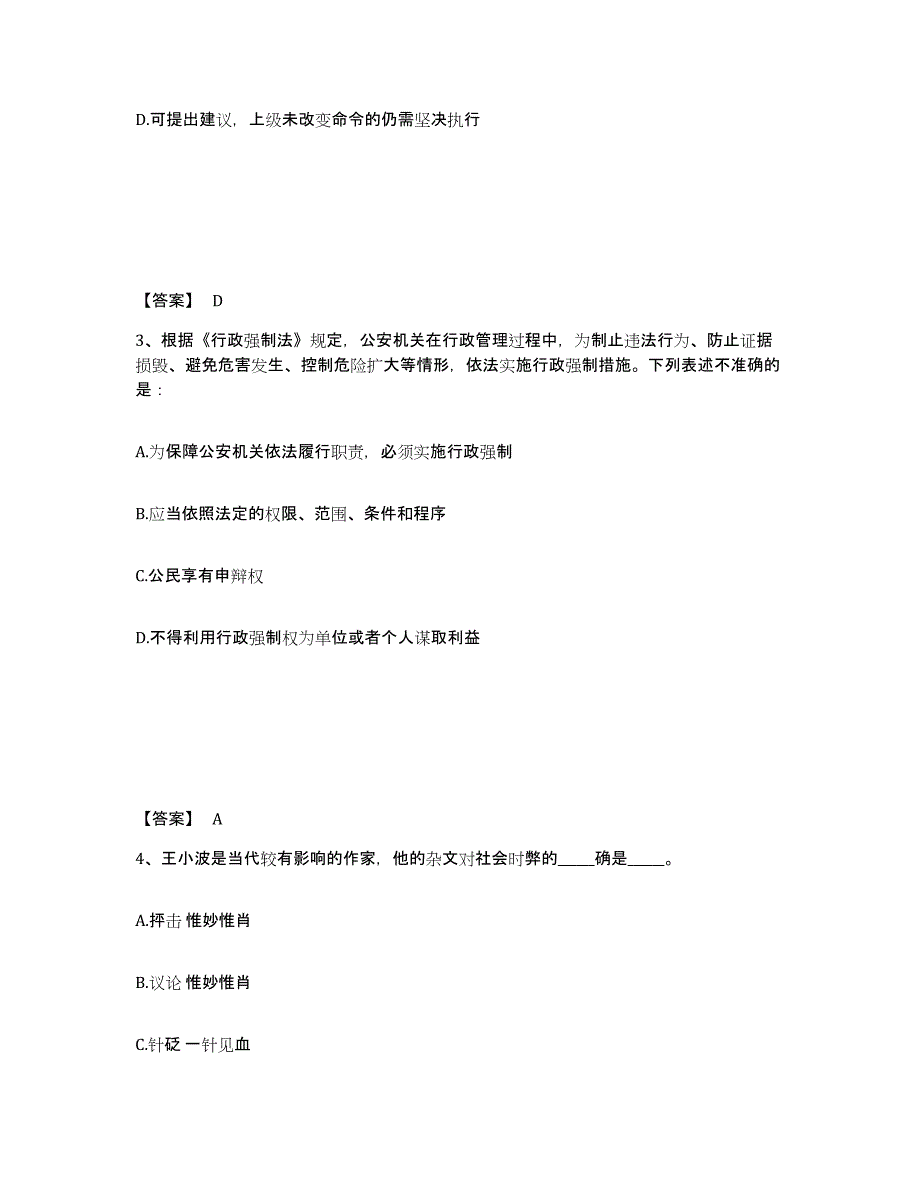 D.可提出建议，上级未改变命令的仍需坚决执行

【答案】 D

3、根据《行政强制法》规定，公安机关在行政管理过程中，为制止违法行为、防止证据损毁、避免危害发生、控制危险扩大等情形，依法实施行政强制措施。下列表述不准确的是：

A.为保障公安机关依法履行职责，必须实施行政强制

B.应当依照法定的权限、范围、条件和程序

C.公民享有申辩权

D.不得利用行政强制权为单位或者个人谋取利益

【答案】 A

4、王小波是当代较有影响的作家，他的杂文对社会时弊的_____确是_____。

A.抨击 惟妙惟肖

B.议论 惟妙惟肖

C.针砭 一针见血